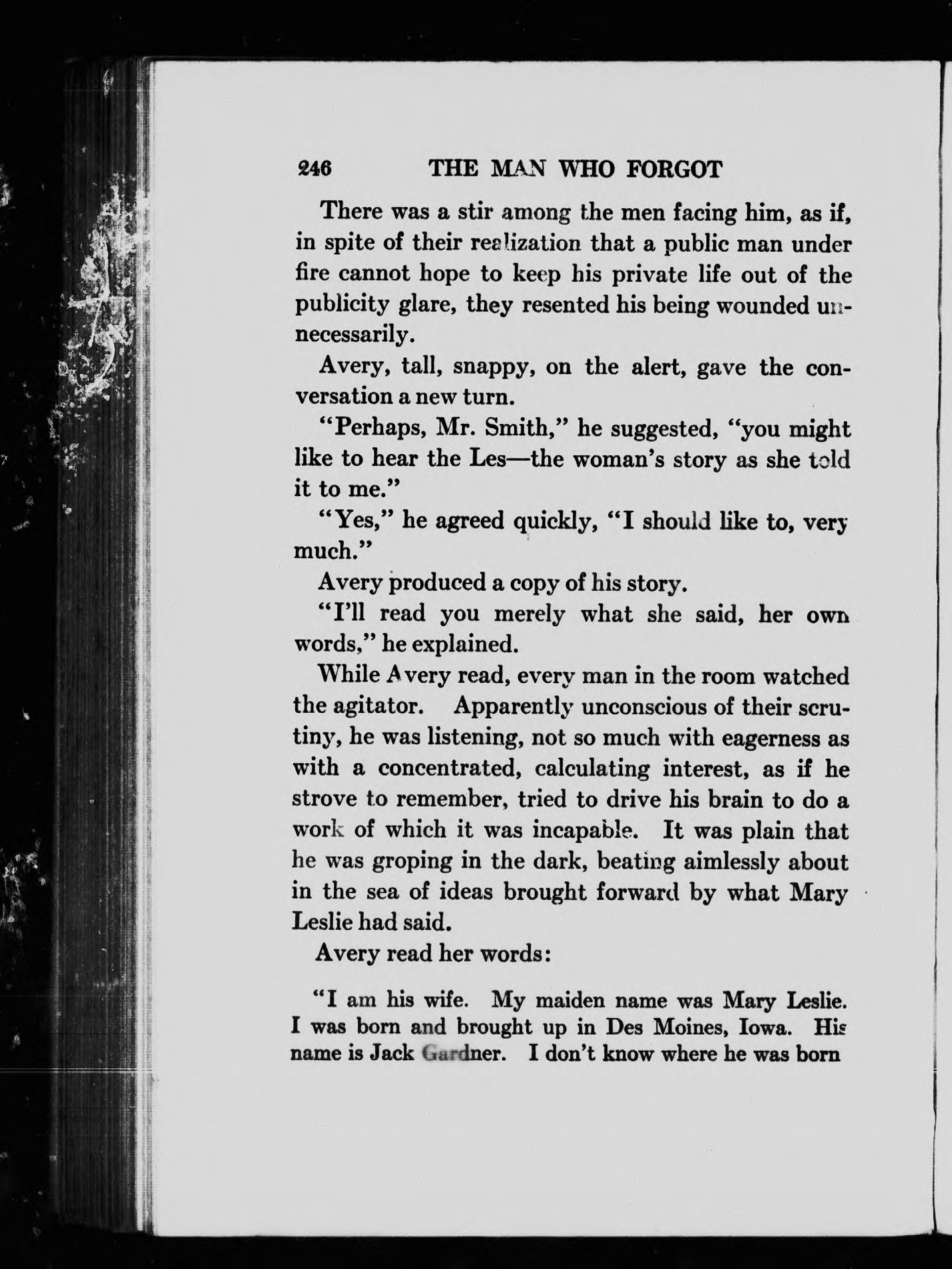 246 THE MAN WHO FORGOT

There was a stir among the men facing him, as if, in spite of their realization that a public man under fire cannot hope to keep his private life out of the publicity glare, they resented his being wounded unnecessarily.

Avery, tall, snappy, on the alert, gave the conversation a new turn.

"Perhaps, Mr. Smith," he suggested, "you might like to hear the Les—the woman's story as she told it to me."

"Yes," he agreed quickly, "I should like to, very much."

Avery produced a copy of his story.

"I'll read you merely what she said, her own words," he explained.

While Avery read, every man in the room watched the agitator. Apparently unconscious of their scrutiny, he was listening, not so much with eagerness as with a concentrated, calculating interest, as if he strove to remember, tried to drive his brain to do a work of which it was incapable. It was plain that he was groping in the dark, beating aimlessly about in the sea of ideas brought forward by what Mary Leslie had said.

Avery read her words:

"I am his wife. My maiden name was Mary Leslie. I was born and brought up in Des Moines, Iowa. His name is Jack Gardner. I don't know where he was born